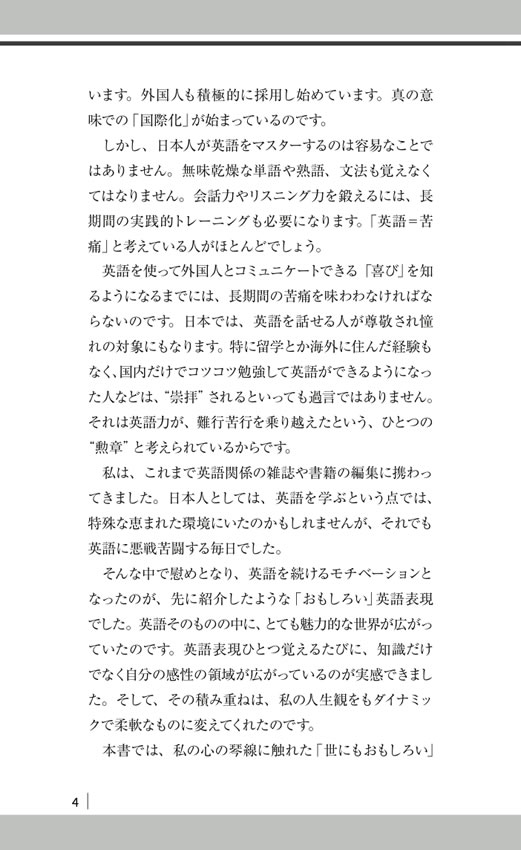 います。外国人も積極的に採用し始めています。真の意味での「国際化」が始まっているのです。

しかし、日本人が英語をマスターするのは容易なことではありません。無味乾燥な単語や熟語、文法も覚えなくてはなりません。会話力やリスニング力を鍛えるには、長期間の実践的トレーニングも必要になります。「英語＝苦痛」と考えている人がほとんどでしょう。

英語を使って外国人とコミュニケートできる「喜び」を知るようになるまでには、長期間の苦痛を味わわなければならないのです。日本では、英語を話せる人が尊敬され憧れの対象にもなります。特に留学とか海外に住んだ経験もなく、国内だけでコツコツ勉強して英語ができるようになった人などは、“崇拝”されるといっても過言ではありません。それは英語力が、難行苦行を乗り越えたという、ひとつの“勲章”と考えられているからです。

私は、これまで英語関係の雑誌や書籍の編集に携わってきました。日本人としては、英語を学ぶという点では、特殊な恵まれた環境にいたのかもしれませんが、それでも英語に悪戦苦闘する毎日でした。

そんな中で慰めとなり、英語を続けるモチベーションとなったのが、先に紹介したような「おもしろい」英語表現でした。英語そのものの中に、とても魅力的な世界が広がっていたのです。英語表現ひとつ覚えるたびに、知識だけでなく自分の感性の領域が広がっているのが実感できました。そして、その積み重ねは、私の人生観をもダイナミックで柔軟なものに変えてくれたのです。

本書では、私の心の琴線に触れた「世にもおもしろい」

4